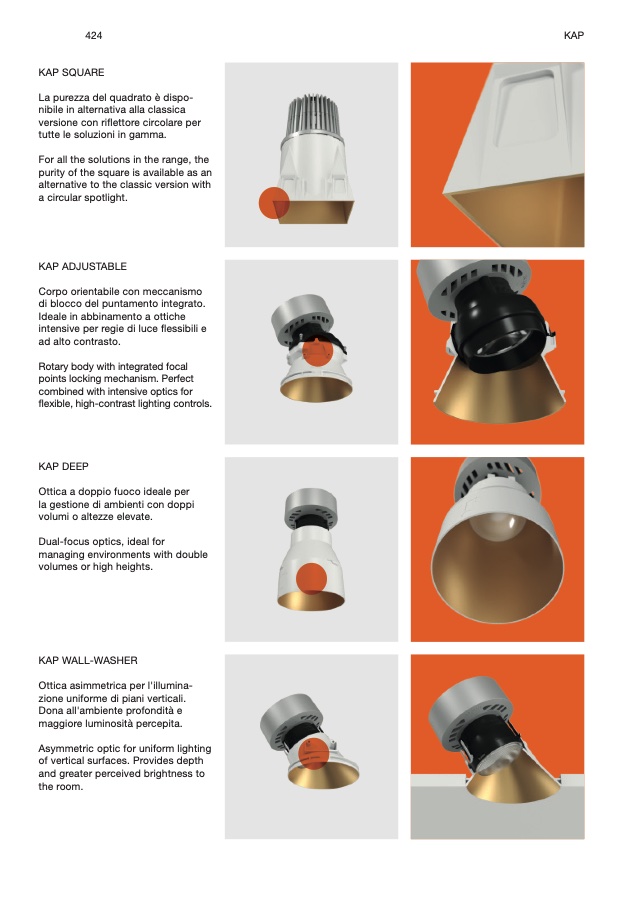 424

KAP

KAP SQUARE

La purezza del quadrato è disponibile in alternativa alla classica versione con riflettore circolare per tutte le soluzioni in gamma.

For all the solutions in the range, the purity of the square is available as an alternative to the classic version with a circular spotlight.

KAP ADJUSTABLE

Corpo orientabile con meccanismo di blocco del puntamento integrato. Ideale in abbinamento a ottiche intensive per regie di luce flessibili e ad alto contrasto.

Rotary body with integrated focal points locking mechanism. Perfect combined with intensive optics for flexible, high-contrast lighting controls.

KAP DEEP

Ottica a doppio fuoco ideale per la gestione di ambienti con doppi volumi o altezze elevate.

Dual-focus optics, ideal for managing environments with double volumes or high heights.

KAP WALL-WASHER

Ottica asimmetrica per l'illuminazione uniforme di piani verticali. Dona all'ambiente profondità e maggiore luminosità percepita.

Asymmetric optic for uniform lighting of vertical surfaces. Provides depth and greater perceived brightness to the room.